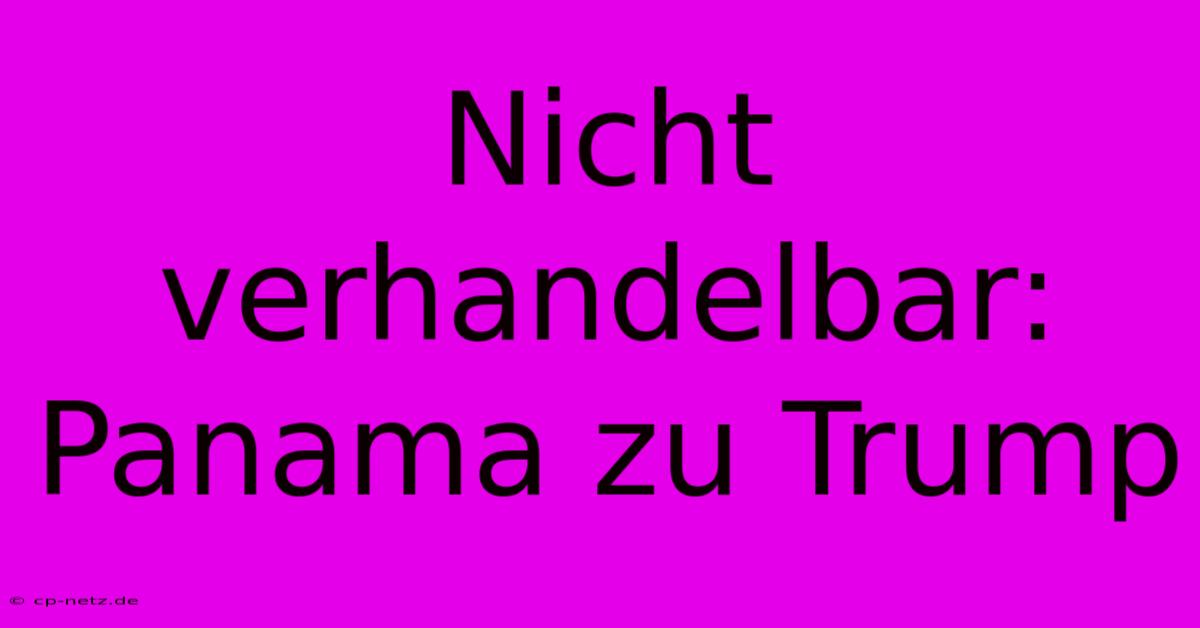 Nicht verhandelbar: Panama zu Trump

© cp-netz.de